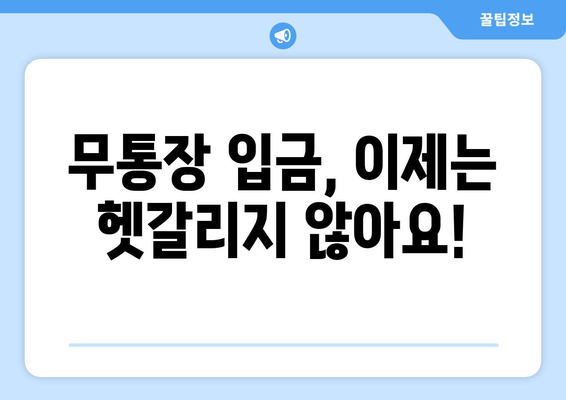 꿀팁정보

무통장 입금, 이제는 헷갈리지 않아요!